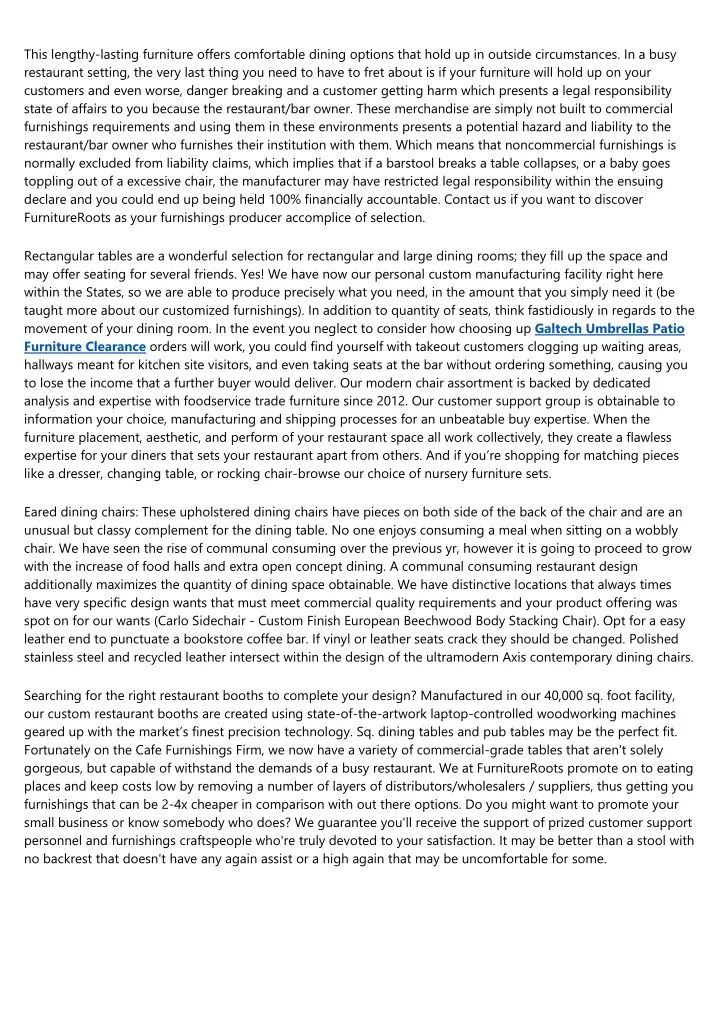 This lengthy-lasting furniture offers comfortable dining options that hold up in outside circumstances. In a busy restaurant setting, the very last thing you need to have to fret about is if your furniture will hold up on your customers and even worse, danger breaking and a customer getting harm which presents a legal responsibility state of affairs to you because the restaurant/bar owner. These merchandise are simply not built to commercial furnishings requirements and using them in these environments presents a potential hazard and liability to the restaurant/bar owner who furnishes their institution with them. Which means that noncommercial furnishings is normally excluded from liability claims, which implies that if a barstool breaks a table collapses, or a baby goes toppling out of a excessive chair, the manufacturer may have restricted legal responsibility within the ensuing declare and you could end up being held 100% financially accountable. Contact us if you want to discover FurnitureRoots as your furnishings producer accomplice of selection.

Rectangular tables are a wonderful selection for rectangular and large dining rooms; they fill up the space and may offer seating for several friends. Yes! We have now our personal custom manufacturing facility right here within the States, so we are able to produce precisely what you need, in the amount that you simply need it (be taught more about our customized furnishings). In addition to quantity of seats, think fastidiously in regards to the movement of your dining room. In the event you neglect to consider how choosing up Galtech Umbrellas Patio Furniture Clearance orders will work, you could find yourself with takeout customers clogging up waiting areas, hallways meant for kitchen site visitors, and even taking seats at the bar without ordering something, causing you to lose the income that a further buyer would deliver. Our modern chair assortment is backed by dedicated analysis and expertise with foodservice trade furniture since 2012. Our customer support group is obtainable to information your choice, manufacturing and shipping processes for an unbeatable buy expertise. When the furniture placement, aesthetic, and perform of your restaurant space all work collectively, they create a flawless expertise for your diners that sets your restaurant apart from others. And if you're shopping for matching pieces like a dresser, changing table, or rocking chair-browse our choice of nursery furniture sets.

Eared dining chairs: These upholstered dining chairs have pieces on both side of the back of the chair and are an unusual but classy complement for the dining table. No one enjoys consuming a meal when sitting on a wobbly chair. We have seen the rise of communal consuming over the previous yr, however it is going to proceed to grow with the increase of food halls and extra open concept dining. A communal consuming restaurant design additionally maximizes the quantity of dining space obtainable. We have distinctive locations that always times have very specific design wants that must meet commercial quality requirements and your product offering was spot on for our wants (Carlo Sidechair - Custom Finish European Beechwood Body Stacking Chair). Opt for a easy leather end to punctuate a bookstore coffee bar. If vinyl or leather seats crack they should be changed. Polished stainless steel and recycled leather intersect within the design of the ultramodern Axis contemporary dining chairs.

Searching for the right restaurant booths to complete your design? Manufactured in our 40,000 sq. foot facility, our custom restaurant booths are created using state-of-the-artwork laptop-controlled woodworking machines geared up with the market's finest precision technology. Sq. dining tables and pub tables may be the perfect fit. Fortunately on the Cafe Furnishings Firm, we now have a variety of commercial-grade tables that aren't solely gorgeous, but capable of withstand the demands of a busy restaurant. We at FurnitureRoots promote on to eating places and keep costs low by removing a number of layers of distributors/wholesalers / suppliers, thus getting you furnishings that can be 2-4x cheaper in comparison with out there options. Do you might want to promote your small business or know somebody who does? We guarantee you'll receive the support of prized customer support personnel and furnishings craftspeople who're truly devoted to your satisfaction. It may be better than a stool with no backrest that doesn't have any again assist or a high again that may be uncomfortable for some.